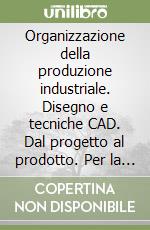 unilibro

Organizzazione della produzione industriale. Disegno e tecniche CAD. Dal progetto al prodotto. Per la...

COPERTINA NON DISPONIBILE